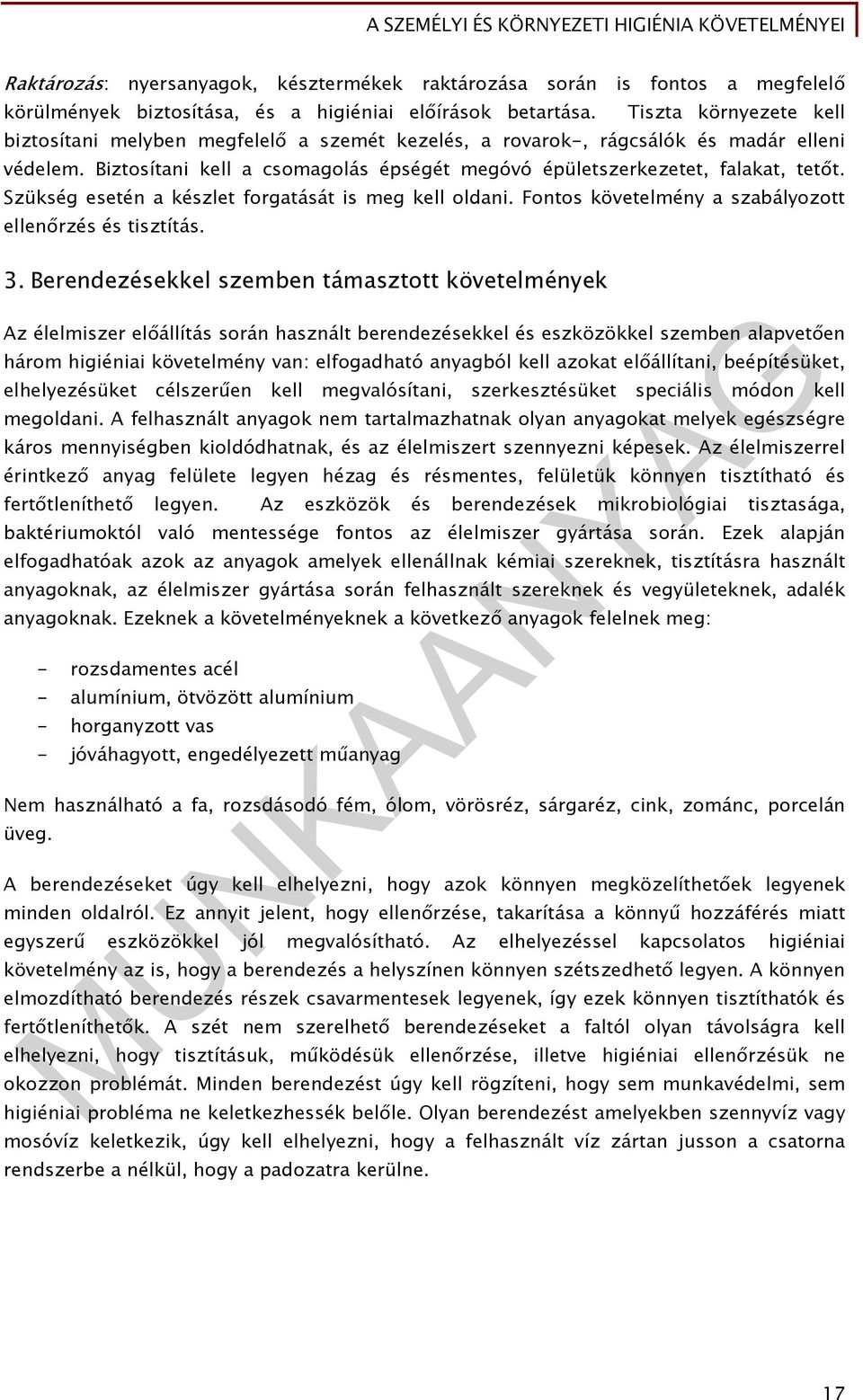 A SZEMÉLYI ÉS KÖRNYEZETI HIGIÉNIA KÖVETELMÉNYEI

Raktározás: nyersanyagok, késztermékek raktározása során is fontos a megfelelő körülmények biztosítása, és a higiéniai előírások betartása. Tiszta környezete kell biztosítani melyben megfelelő a szemét kezelés, a rovarok-, rágcsálók és madár elleni védelem. Biztosítani kell a csomagolás épségét megóvó épületszerkezetet, falakat, tetőt. Szükség esetén a készlet forgatását is meg kell oldani. Fontos követelmény a szabályozott ellenőrzés és tisztítás.

3. Berendezésekkel szemben támasztott követelmények

Az élelmiszer előállítás során használt berendezésekkel és eszközökkel szemben alapvetően három higiéniai követelmény van: elfogadható anyagból kell azokat előállítani, beépítésüket, elhelyezésüket célszerűen kell megvalósítani, szerkesztésüket speciális módon kell megoldani. A felhasznált anyagok nem tartalmazhatnak olyan anyagokat melyek egészségre káros mennyiségben kioldódhatnak, és az élelmiszert szennyezni képesek. Az élelmiszerrel érintkező anyag felülete legyen hézag és résmentes, felületük könnyen tisztítható és fertőtleníthető legyen. Az eszközök és berendezések mikrobiológiai tisztasága, baktériumoktól való mentessége fontos az élelmiszer gyártása során. Ezek alapján elfogadhatóak azok az anyagok amelyek ellenállnak kémiai szereknek, tisztításra használt anyagoknak, az élelmiszer gyártása során felhasznált szereknek és vegyületeknek, adalék anyagoknak. Ezeknek a követelményeknek a következő anyagok felelnek meg:

- rozsdamentes acél
- alumínium, ötvözött alumínium
- horganyzott vas
- jóváhagyott, engedélyezett műanyag

Nem használható a fa, rozsdásodó fém, ólom, vörösréz, sárgaréz, cink, zománc, porcelán üveg.

A berendezéseket úgy kell elhelyezni, hogy azok könnyen megközelíthetőek legyenek minden oldalról. Ez annyit jelent, hogy ellenőrzése, takarítása a könnyű hozzáférés miatt egyszerű eszközökkel jól megvalósítható. Az elhelyezéssel kapcsolatos higiéniai követelmény az is, hogy a berendezés a helyszínen könnyen szétszedhető legyen. A könnyen elmozdítható berendezés részek csavarmentesek legyenek, így ezek könnyen tisztíthatók és fertőtleníthetők. A szét nem szerelhető berendezéseket a faltól olyan távolságra kell elhelyezni, hogy tisztításuk, működésük ellenőrzése, illetve higiéniai ellenőrzésük ne okozzon problémát. Minden berendezést úgy kell rögzíteni, hogy sem munkavédelmi, sem higiéniai probléma ne keletkezhessék belőle. Olyan berendezést amelyekben szennyvíz vagy mosóvíz keletkezik, úgy kell elhelyezni, hogy a felhasznált víz zártan jusson a csatorna rendszerbe a nélkül, hogy a padozatra kerülne.

MUNKAANYAG

17